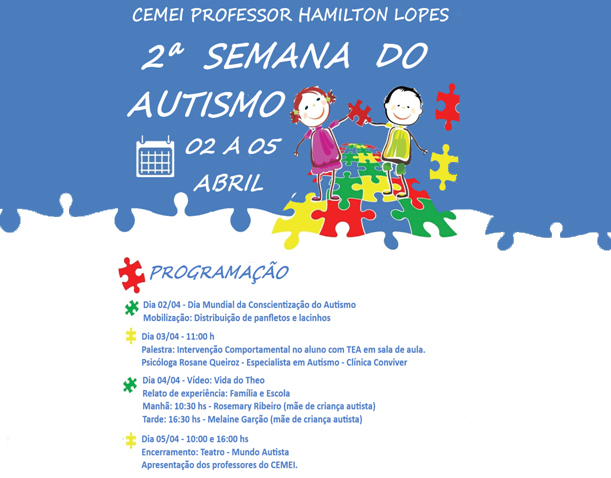 CEMEI PROFESSOR HAMILTON LOPES

2ª SEMANA DO AUTISMO

02 A 05 ABRIL

PROGRAMAÇÃO

Dia 02/04 - Dia Mundial da Conscientização do Autismo
Mobilização: Distribuição de panfletos e lacinhos

Dia 03/04 - 11:00 h
Palestra: Intervenção Comportamental no aluno com TEA em sala de aula.
Psicóloga Rosane Queiroz - Especialista em Autismo - Clínica Conviver

Dia 04/04 - Vídeo: Vida do Theo
Relato de experiência: Família e Escola
Manhã: 10:30 hs - Rosemary Ribeiro (mãe de criança autista)
Tarde: 16:30 hs - Melaine Garção (mãe de criança autista)

Dia 05/04 - 10:00 e 16:00 hs
Encerramento: Teatro - Mundo Autista
Apresentação dos professores do CEMEI.